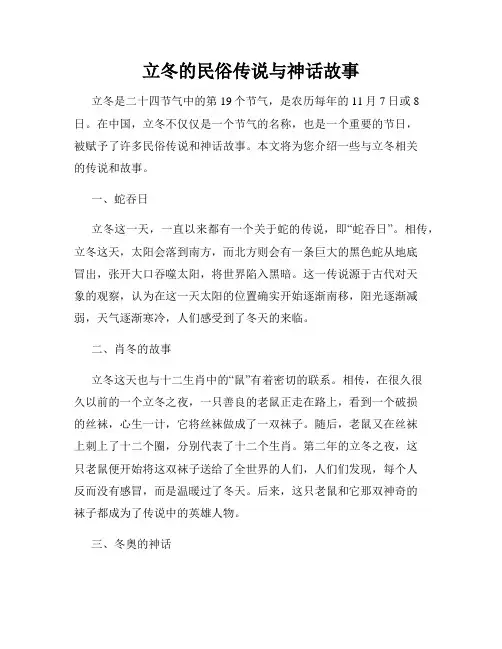 立冬的民俗传说与神话故事

立冬是二十四节气中的第 19 个节气，是农历每年的 11 月 7 日或 8 日。在中国，立冬不仅仅是一个节气的名称，也是一个重要的节日，被赋予了许多民俗传说和神话故事。本文将为您介绍一些与立冬相关的传说和故事。

一、蛇吞日

立冬这一天，一直以来都有一个关于蛇的传说，即“蛇吞日”。相传，立冬这天，太阳会落到南方，而北方则会有一条巨大的黑色蛇从地底冒出，张开大口吞噬太阳，将世界陷入黑暗。这一传说源于古代对天象的观察，认为在这一天太阳的位置确实开始逐渐南移，阳光逐渐减弱，天气逐渐寒冷，人们感受到了冬天的来临。

二、肖冬的故事

立冬这天也与十二生肖中的“鼠”有着密切的联系。相传，在很久很久以前的一个立冬之夜，一只善良的老鼠正走在路上，看到一个破损的丝袜，心生一计，它将丝袜做成了一双袜子。随后，老鼠又在丝袜上刺上了十二个圈，分别代表了十二个生肖。第二年的立冬之夜，这只老鼠便开始将这双袜子送给了全世界的人们，人们们发现，每个人反而没有感冒，而是温暖过了冬天。后来，这只老鼠和它那双神奇的袜子都成为了传说中的英雄人物。

三、冬奥的神话